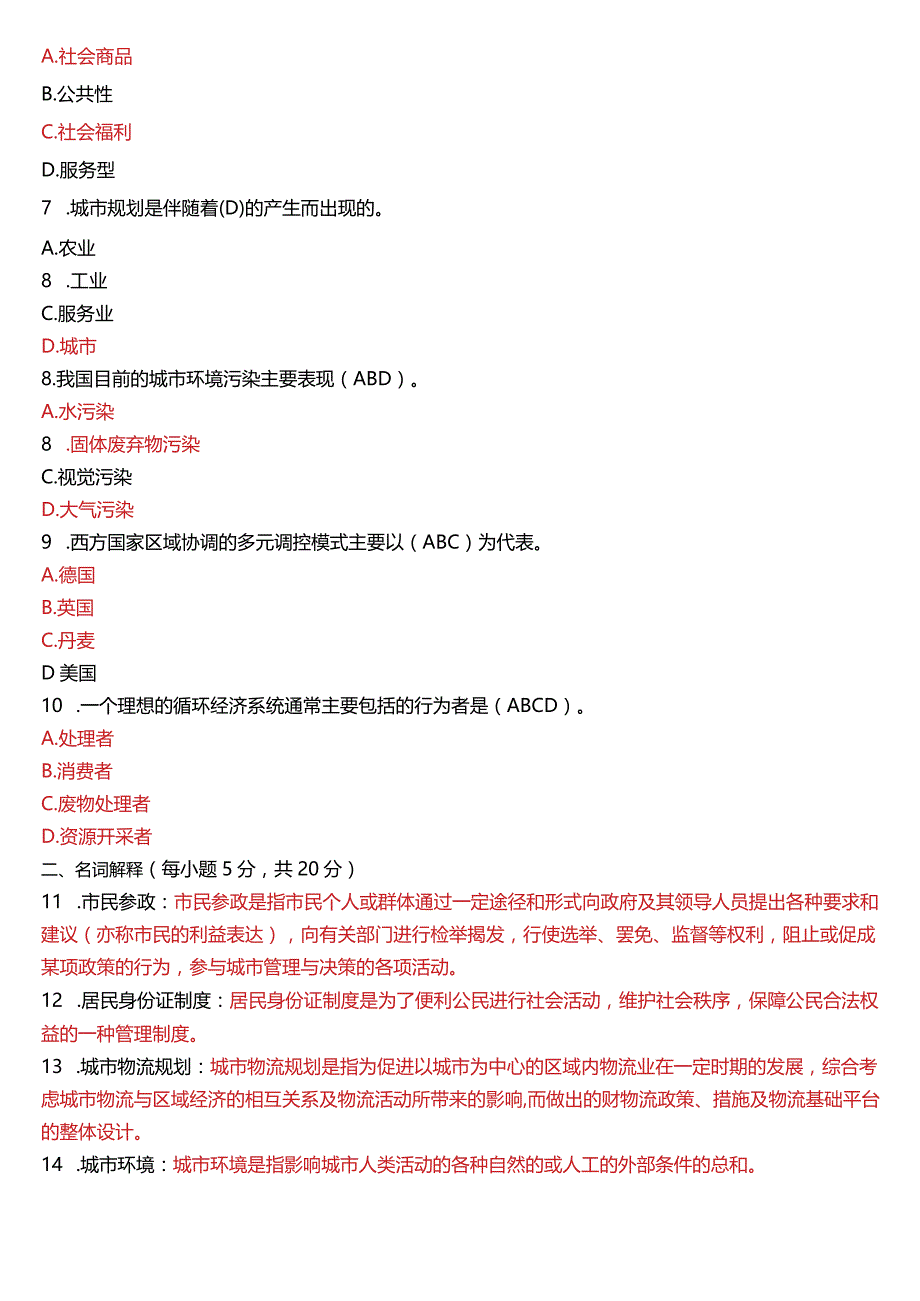 A.社会商品

B.公共性

C.社会福利

D.服务型

7 .城市规划是伴随着(D)的产生而出现的。

A.农业

8 .工业

C.服务业

D.城市

8.我国目前的城市环境污染主要表现（ABD）。

A.水污染

8 .固体废弃物污染

C.视觉污染

D.大气污染

9 .西方国家区域协调的多元调控模式主要以（ABC）为代表。

A.德国

B.英国

C.丹麦

D 美国

10 .一个理想的循环经济系统通常主要包括的行为者是（ABCD）。

A.处理者

B.消费者

C.废物处理者

D.资源开采者

二、名词解释（每小题 5 分，共 20 分）

11 .市民参政：市民参政是指市民个人或群体通过一定途径和形式向政府及其领导人员提出各种要求和建议（亦称市民的利益表达），向有关部门进行检举揭发，行使选举、罢免、监督等权利，阻止或促成某项政策的行为，参与城市管理与决策的各项活动。

12 .居民身份证制度：居民身份证制度是为了便利公民进行社会活动，维护社会秩序，保障公民合法权益的一种管理制度。

13 .城市物流规划：城市物流规划是指为促进以城市为中心的区域内物流业在一定时期的发展，综合考虑城市物流与区域经济的相互关系及物流活动所带来的影响,而做出的财物流政策、措施及物流基础平台的整体设计。

14 .城市环境：城市环境是指影响城市人类活动的各种自然的或人工的外部条件的总和。